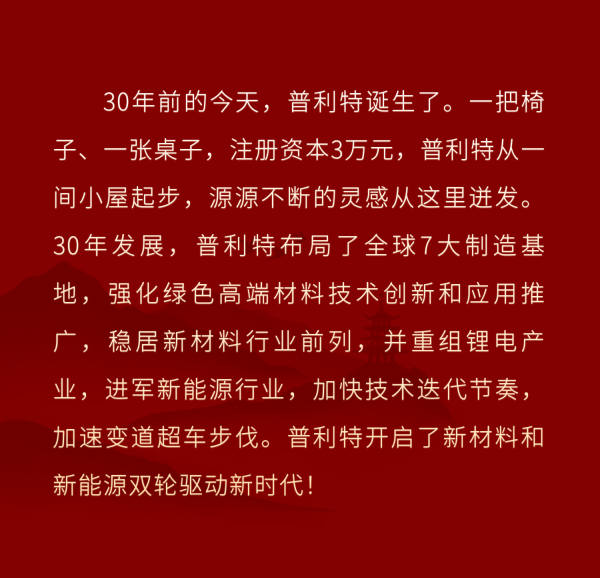 30年前的今天，普利特诞生了。一把椅子、一张桌子，注册资本3万元，普利特从一间小屋起步，源源不断的灵感从这里迸发。30年发展，普利特布局了全球7大制造基地，强化绿色高端材料技术创新和应用推广，稳居新材料行业前列，并重组锂电产业，进军新能源行业，加快技术迭代节奏，加速变道超车步伐。普利特开启了新材料和新能源双轮驱动新时代！